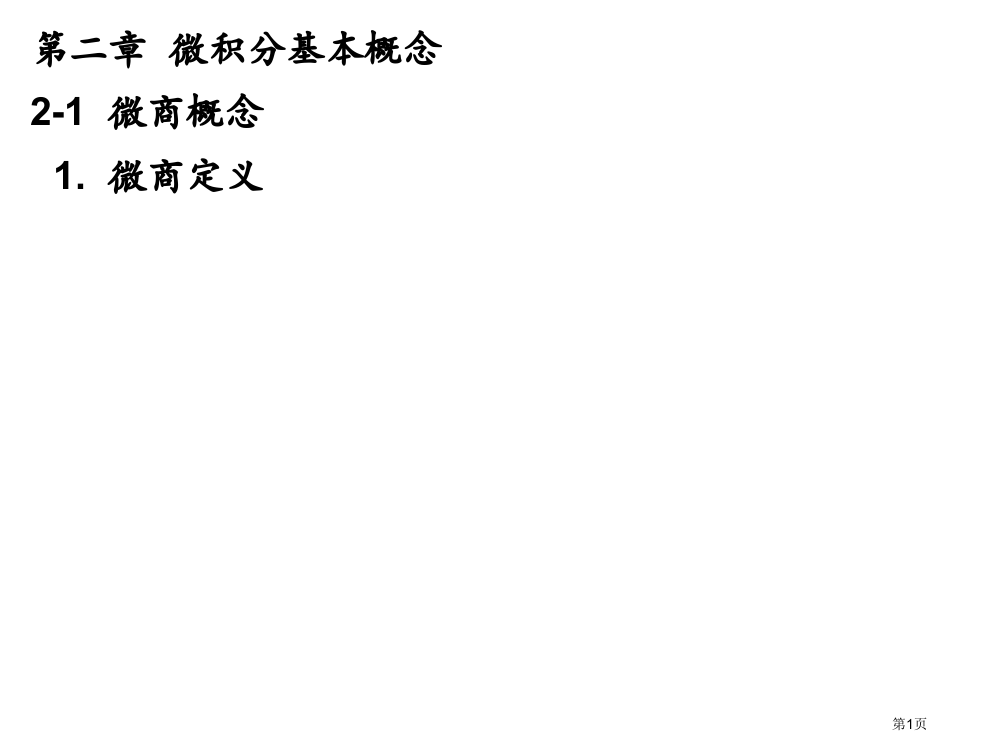 第二章 微积分基本概念

2-1 微商概念

1. 微商定义

第1页